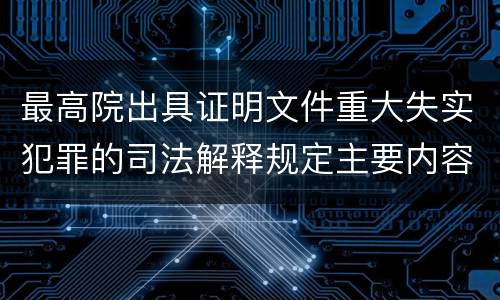 最高院出具证明文件重大失实犯罪的司法解释规定主要内容